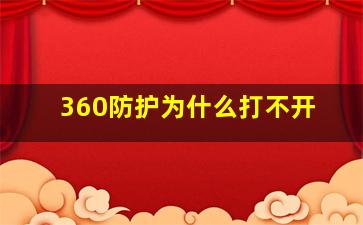 360防护为什么打不开